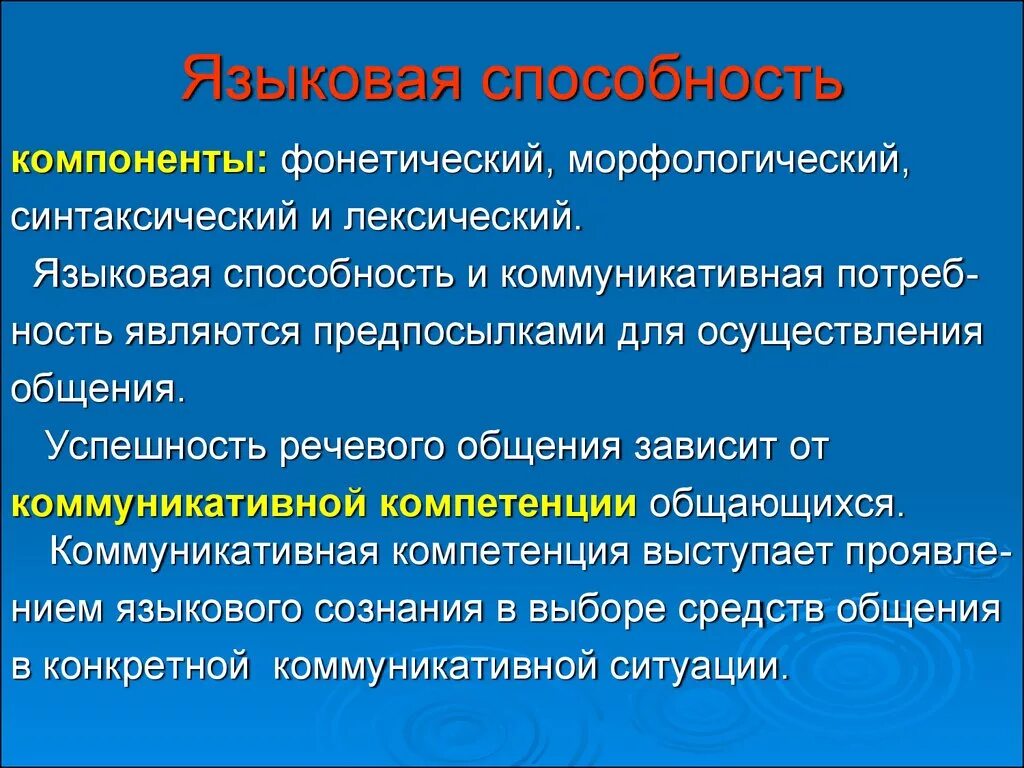 Языковая способность

компоненты: фонетический, морфологический, синтаксический и лексический.

Языковая способность и коммуникативная потребность являются предпосылками для осуществления общения.

Успешность речевого общения зависит от коммуникативной компетенции общающихся.

Коммуникативная компетенция выступает проявлением языкового сознания в выборе средств общения в конкретной коммуникативной ситуации.